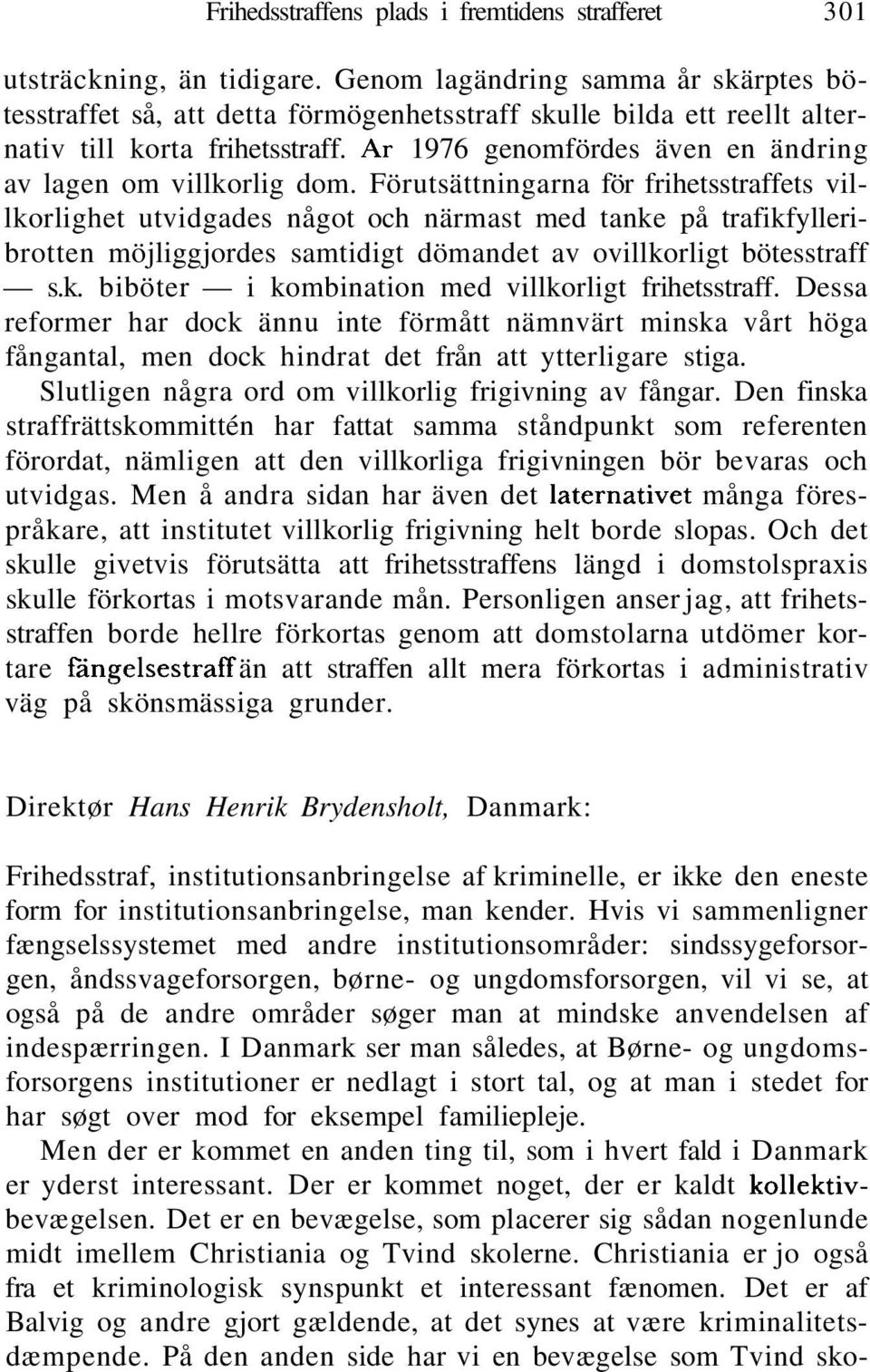 Frihedsstraffens plads i fremtidens strafferet 301

utsträckning, än tidigare. Genom lagändring samma år skärptes bötesstraffet så, att detta förmögenhetsstraff skulle bilda ett reellt alternativ till korta frihetsstraff. Ar 1976 genomfördes även en ändring av lagen om villkorlig dom. Förutsättningarna för frihetsstraffets villkorlighet utvidgades något och närmast med tanke på trafikfylleribrotten möjliggjordes samtidigt dömandet av ovillkorligt bötesstraff — s.k. biböter — i kombination med villkorligt frihetsstraff. Dessa reformer har dock ännu inte förmått nämnvärt minska vårt höga fångantal, men dock hindrat det från att ytterligare stiga.

Slutligen några ord om villkorlig frigivning av fångar. Den finska straffrättskommittén har fattat samma ståndpunkt som referenten förordat, nämligen att den villkorliga frigivningen bör bevaras och utvidgas. Men å andra sidan har även det laternativet många förespråkare, att institutet villkorlig frigivning helt borde slopas. Och det skulle givetvis förutsätta att frihetsstraffens längd i domstolspraxis skulle förkortas i motsvarande mån. Personligen anser jag, att frihetsstraffen borde hellre förkortas genom att domstolarna utdömer kortare fängelsestraff än att straffen allt mera förkortas i administrativ väg på skönsmässiga grunder.

Direktør Hans Henrik Brydensholt, Danmark:

Frihedsstraf, institutionsanbringelse af kriminelle, er ikke den eneste form for institutionsanbringelse, man kender. Hvis vi sammenligner fængselssystemet med andre institutionsområder: sindssygeforsorgen, åndssvageforsorgen, børne- og ungdomsforsorgen, vil vi se, at også på de andre områder søger man at mindske anvendelsen af indespærringen. I Danmark ser man således, at Børne- og ungdomsforsorgens institutioner er nedlagt i stort tal, og at man i stedet for har søgt over mod for eksempel familiepleje.

Men der er kommet en anden ting til, som i hvert fald i Danmark er yderst interessant. Der er kommet noget, der er kaldt kollektivbevægelsen. Det er en bevægelse, som placerer sig sådan nogenlunde midt imellem Christiania og Tvind skolerne. Christiania er jo også fra et kriminologisk synspunkt et interessant fænomen. Det er af Balvig og andre gjort gældende, at det synes at være kriminalitetsdæmpende. På den anden side har vi en bevægelse som Tvind sko-